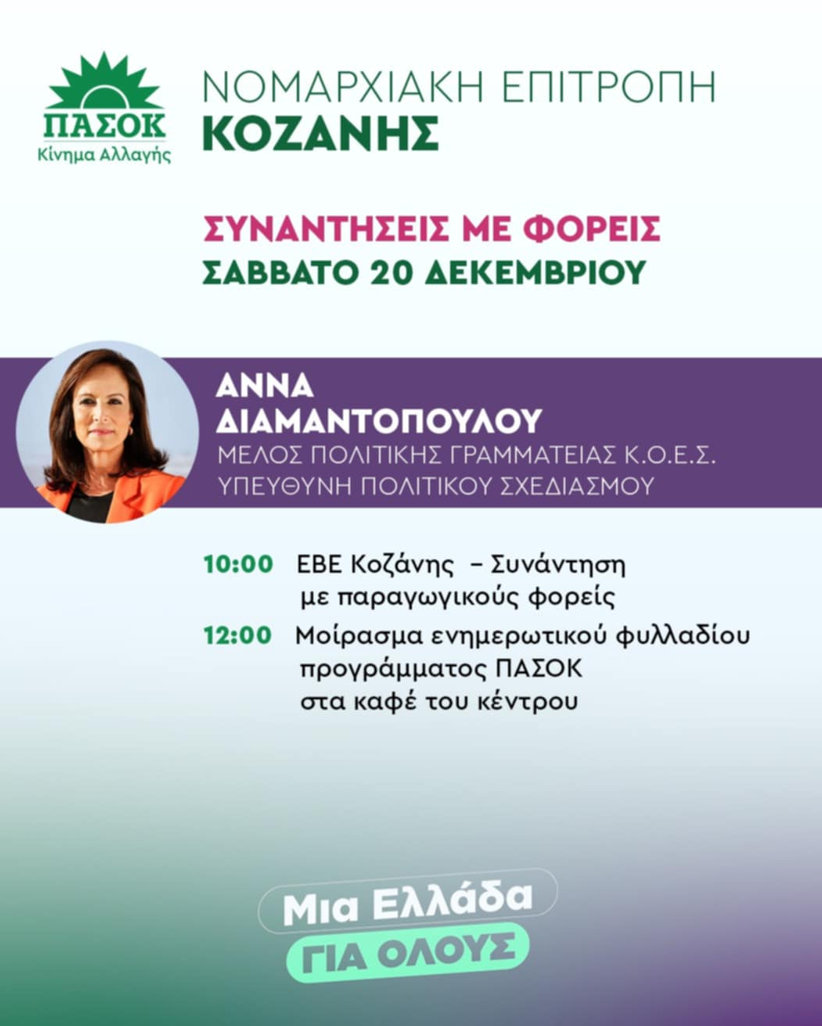 ΠΑΣΟΚ
Κίνημα Αλλαγής

ΝΟΜΑΡΧΙΑΚΗ ΕΠΙΤΡΟΠΗ
ΚΟΖΑΝΗΣ

ΣΥΝΑΝΤΗΣΕΙΣ ΜΕ ΦΟΡΕΙΣ
ΣΑΒΒΑΤΟ 20 ΔΕΚΕΜΒΡΙΟΥ

ΑΝΝΑ
ΔΙΑΜΑΝΤΟΠΟΥΛΟΥ
ΜΕΛΟΣ ΠΟΛΙΤΙΚΗΣ ΓΡΑΜΜΑΤΕΙΑΣ Κ.Ο.Ε.Σ.
ΥΠΕΥΘΥΝΗ ΠΟΛΙΤΙΚΟΥ ΣΧΕΔΙΑΣΜΟΥ

10:00 ΕΒΕ Κοζάνης – Συνάντηση με παραγωγικούς φορείς

12:00 Μοίρασμα ενημερωτικού φυλλαδίου προγράμματος ΠΑΣΟΚ στα καφέ του κέντρου

Μια Ελλάδα
ΓΙΑ ΟΛΟΥΣ